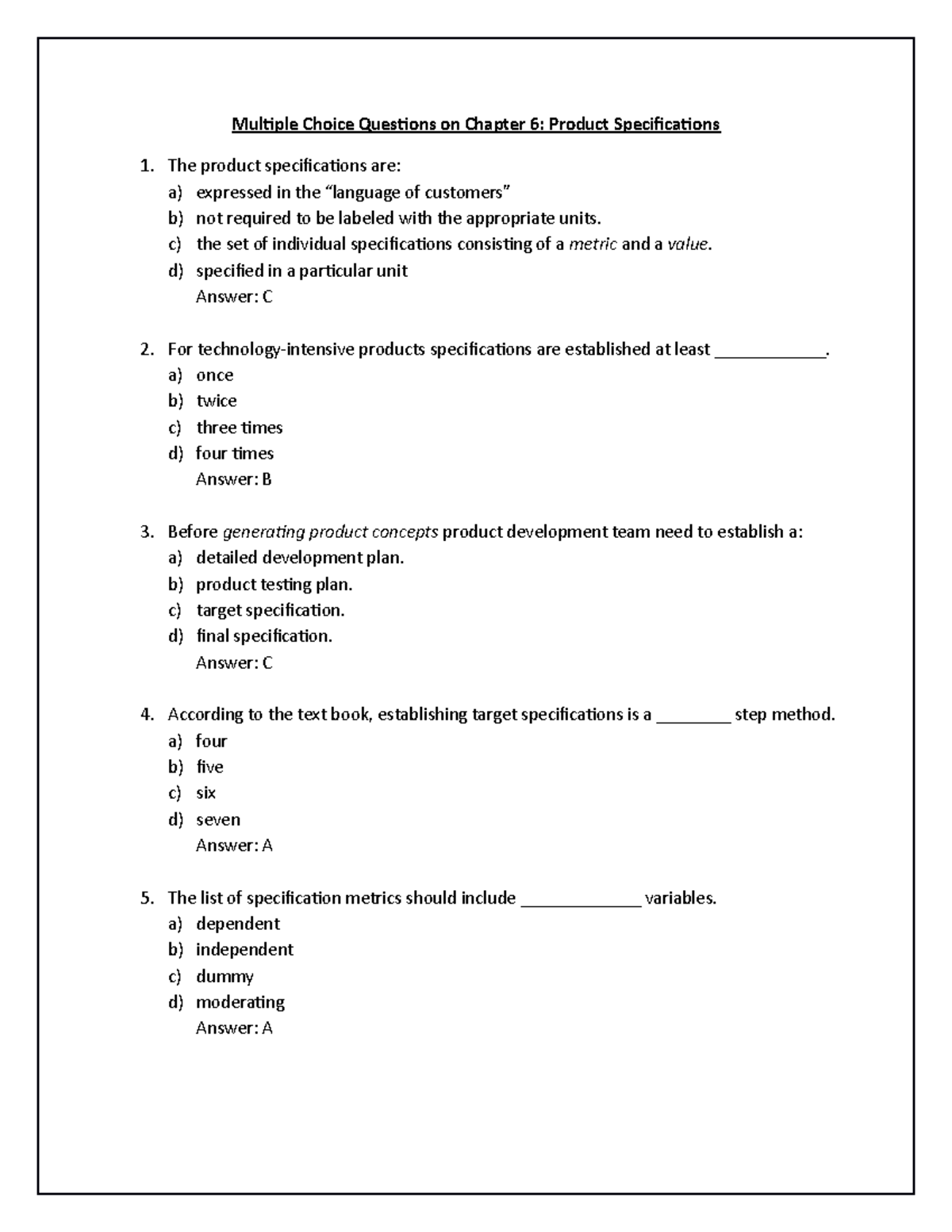 Multiple Choice Questions on Chapter 6: Product Specifications

1. The product specifications are:
a) expressed in the "language of customers"
b) not required to be labeled with the appropriate units.
c) the set of individual specifications consisting of a metric and a value.
d) specified in a particular unit
Answer: C

2. For technology-intensive products specifications are established at least ____.
a) once
b) twice
c) three times
d) four times
Answer: B

3. Before generating product concepts product development team need to establish a:
a) detailed development plan.
b) product testing plan.
c) target specification.
d) final specification.
Answer: C

4. According to the text book, establishing target specifications is a ____ step method.
a) four
b) five
c) six
d) seven
Answer: A

5. The list of specification metrics should include ____ variables.
a) dependent
b) independent
c) dummy
d) moderating
Answer: A